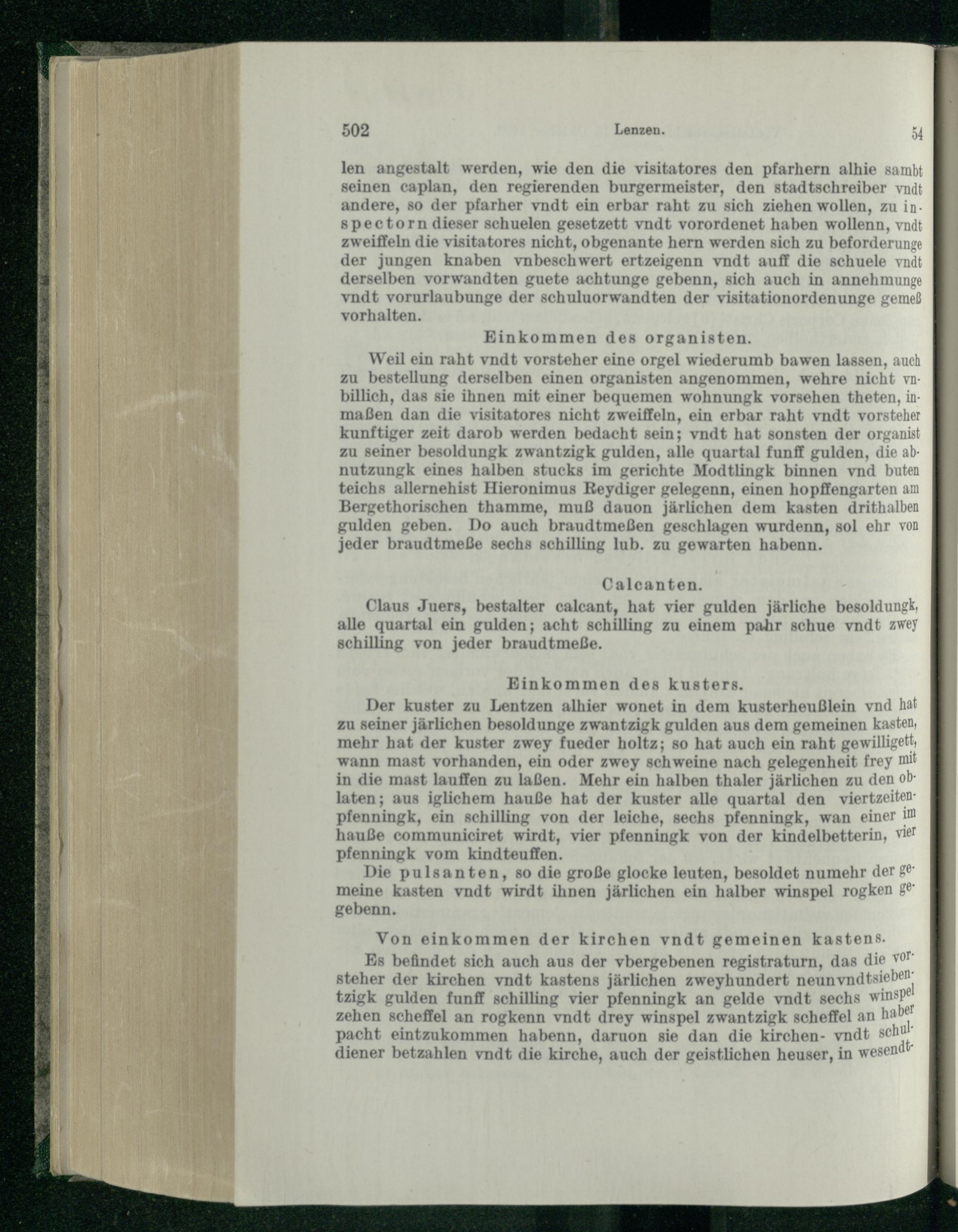 502 Lenzen. 54

len angestalt werden, wie den die visitatores den pfarhern alhie sambt seinen caplan, den regierenden burgermeister, den stadtschreiber vndt andere, so der pfarher vndt ein erbar raht zu sich ziehen wollen, zu inspectorn dieser schuelen gesetzett vndt vorordenet haben wollenn, vndt zweiffeln die visitatores nicht, obgenante hern werden sich zu beforderunge der jungen knaben vnbeschwert ertzeigenn vndt auff die schuele vndt derselben vorwandten guete achtunge gebenn, sich auch in annehmunge vndt vorurlaubunge der schuluorwandten der visitationordenunge gemeß vorhalten.

Einkommen des organisten.

Weil ein raht vndt vorsteher eine orgel wiederumb bawen lassen, auch zu bestellung derselben einen organisten angenommen, wehre nicht vnbillich, das sie ihnen mit einer bequemen wohnungk vorsehen theten, inmaßen dan die visitatores nicht zweiffeln, ein erbar raht vndt vorsteher kunftiger zeit darob werden bedacht sein; vndt hat sonsten der organist zu seiner besoldungk zwantzigk gulden, alle quartal funff gulden, die abnutzungk eines halben stucks im gerichte Modtlingk binnen vnd buten teichs allernehist Hieronimus Reydiger gelegenn, einen hopffengarten am Bergethorischen thamme, muß dauon järlichen dem kasten drithalben gulden geben. Do auch braudtmeßen geschlagen wurdenn, sol ehr von jeder braudtmeße sechs schilling lub. zu gewarten habenn.

Calcanten.

Claus Juers, bestalter calcant, hat vier gulden järliche besoldungk, alle quartal ein gulden; acht schilling zu einem pahr schue vndt zwey schilling von jeder braudtmeße.

Einkommen des kusters.

Der kuster zu Lentzen alhier wonet in dem kusterheußlein vnd hat zu seiner järlichen besoldunge zwantzigk gulden aus dem gemeinen kasten, mehr hat der kuster zwey fueder holtz; so hat auch ein raht gewilligett, wann mast vorhanden, ein oder zwey schweine nach gelegenheit frey mit in die mast lauffen zu laßen. Mehr ein halben thaler järlichen zu den oblaten; aus iglichem hauße hat der kuster alle quartal den viertzeitenpfenningk, ein schilling von der leiche, sechs pfenningk, wan einer im hauße communiciret wirdt, vier pfenningk von der kindelbetterin, vier pfenningk vom kindteuffen.

Die pulsanten, so die große glocke leuten, besoldet numehr der gemeine kasten vndt wirdt ihnen järlichen ein halber winspel rogken gegebenn.

Von einkommen der kirchen vndt gemeinen kastens.

Es befindet sich auch aus der vbergebenen registraturn, das die vorsteher der kirchen vndt kastens järlichen zweyhundert neunvndtsiebentzigk gulden funff schilling vier pfenningk an gelde vndt sechs winspel zehen scheffel an rogkenn vndt drey winspel zwantzigk scheffel an haber pacht eintzukommen habenn, daruon sie dan die kirchen- vndt schuldiener betzahlen vndt die kirche, auch der geistlichen heuser, in wesendt-